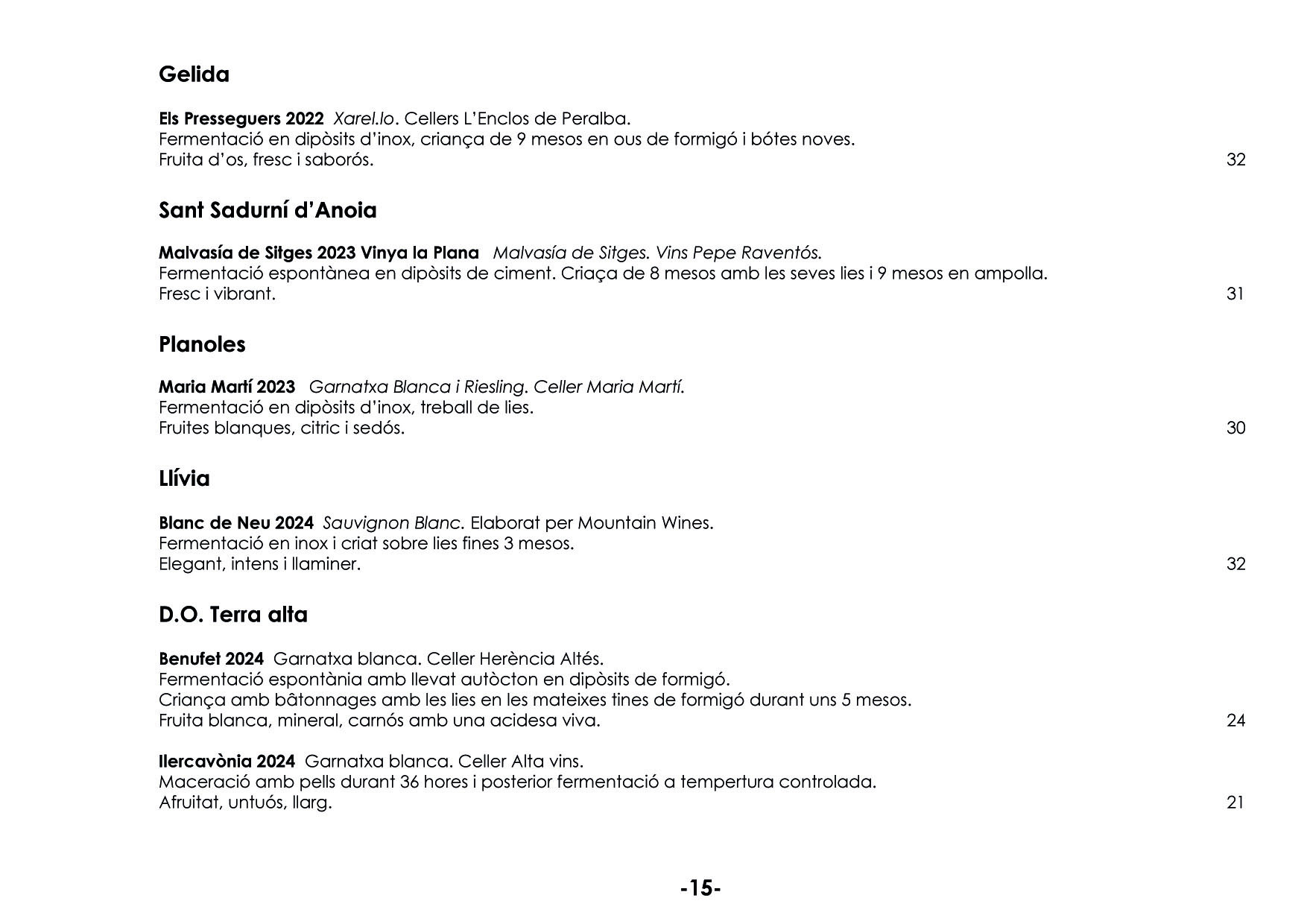 Gelida

Els Presseguers 2022 Xarel.lo. Cellers L'Enclos de Peralba.
Fermentació en dipòsits d'inox, criança de 9 mesos en ous de formigó i bótes noves.
Fruita d'os, fresc i saborós. 32

Sant Sadurní d'Anoia

Malvasía de Sitges 2023 Vinya la Plana Malvasía de Sitges. Vins Pepe Raventós.
Fermentació espontànea en dipòsits de ciment. Criaça de 8 mesos amb les seves lies i 9 mesos en ampolla.
Fresc i vibrant. 31

Planoles

Maria Martí 2023 Garnatxa Blanca i Riesling. Celler Maria Martí.
Fermentació en dipòsits d'inox, treball de lies.
Fruites blanques, citric i sedós. 30

Llívia

Blanc de Neu 2024 Sauvignon Blanc. Elaborat per Mountain Wines.
Fermentació en inox i criat sobre lies fines 3 mesos.
Elegant, intens i llaminer. 32

D.O. Terra alta

Benufet 2024 Garnatxa blanca. Celler Herència Altés.
Fermentació espontània amb llevat autòcton en dipòsits de formigó.
Criança amb bâtonnages amb les lies en les mateixes tines de formigó durant uns 5 mesos.
Fruita blanca, mineral, carnós amb una acidesa viva. 24

Ilercavònia 2024 Garnatxa blanca. Celler Alta vins.
Maceració amb pells durant 36 hores i posterior fermentació a tempertura controlada.
Afruitat, untuós, llarg. 21

-15-